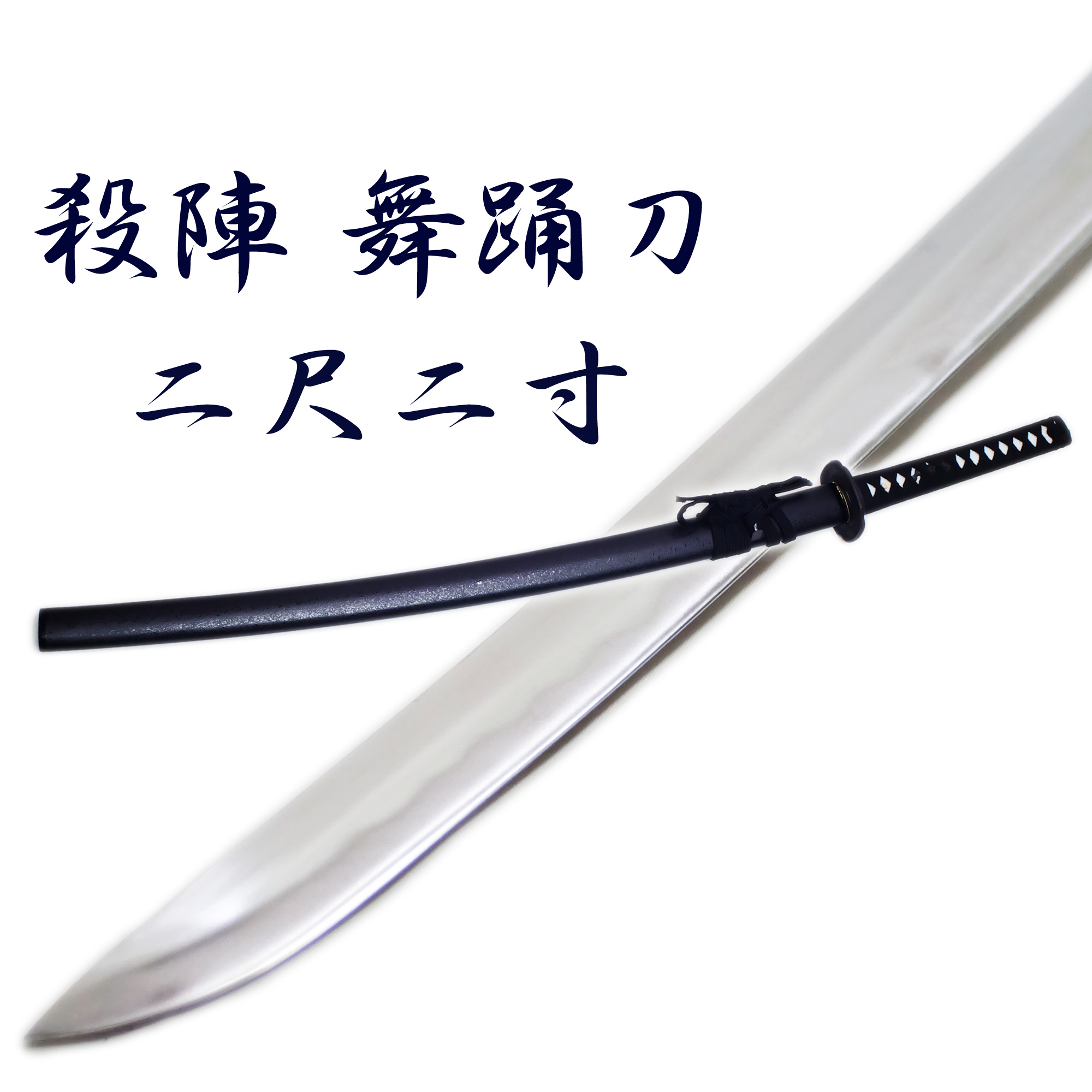 殺陣 舞踊刀
二尺二寸